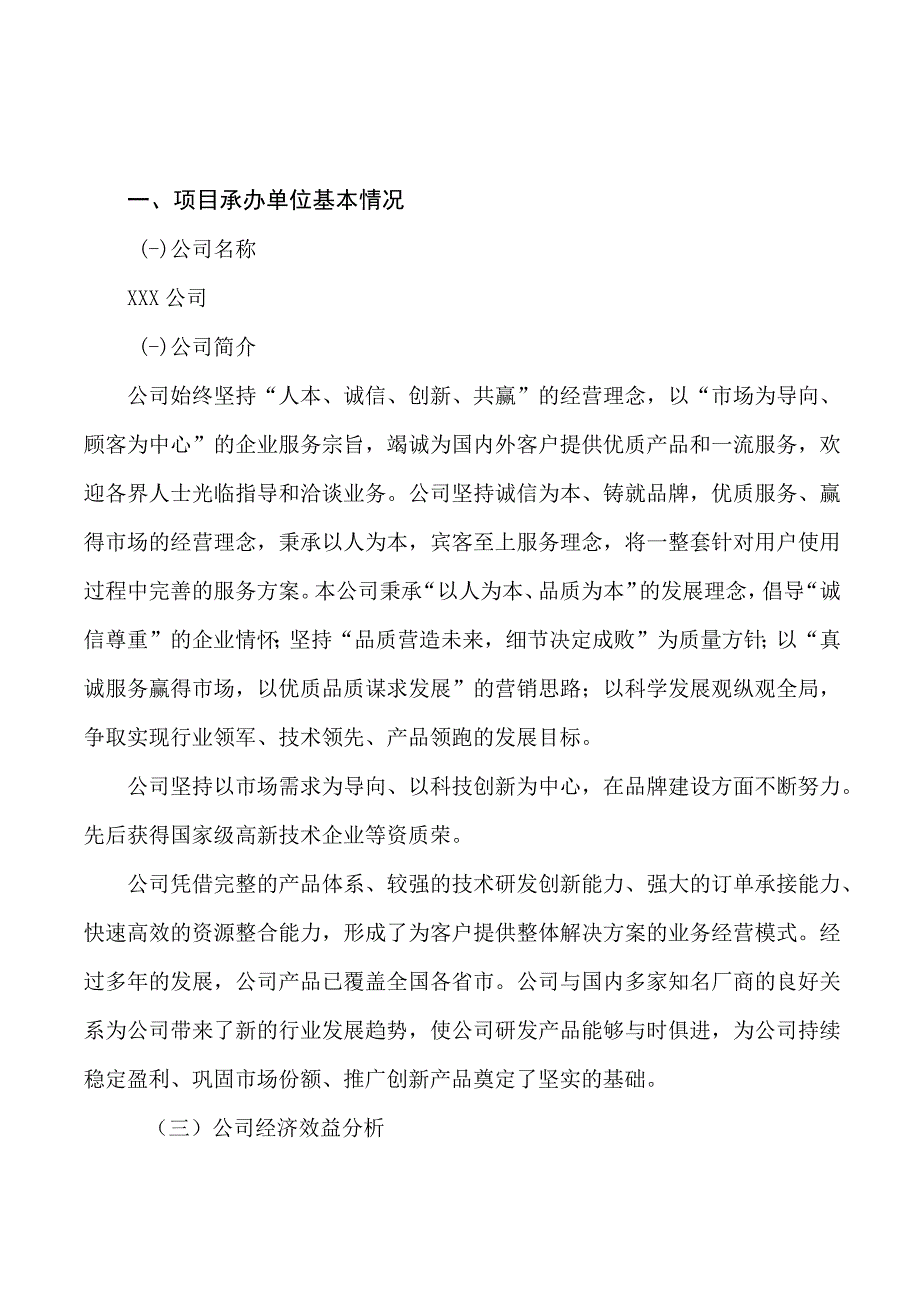 一、项目承办单位基本情况

(-)公司名称

XXX公司

(-)公司简介

公司始终坚持“人本、诚信、创新、共赢”的经营理念，以“市场为导向、顾客为中心”的企业服务宗旨，竭诚为国内外客户提供优质产品和一流服务，欢迎各界人士光临指导和洽谈业务。公司坚持诚信为本、铸就品牌，优质服务、赢得市场的经营理念，秉承以人为本，宾客至上服务理念，将一整套针对用户使用过程中完善的服务方案。本公司秉承“以人为本、品质为本”的发展理念，倡导“诚信尊重”的企业情怀;坚持“品质营造未来，细节决定成败”为质量方针;以“真诚服务赢得市场，以优质品质谋求发展”的营销思路；以科学发展观纵观全局，争取实现行业领军、技术领先、产品领跑的发展目标。

公司坚持以市场需求为导向、以科技创新为中心，在品牌建设方面不断努力。先后获得国家级高新技术企业等资质荣。

公司凭借完整的产品体系、较强的技术研发创新能力、强大的订单承接能力、快速高效的资源整合能力，形成了为客户提供整体解决方案的业务经营模式。经过多年的发展，公司产品已覆盖全国各省市。公司与国内多家知名厂商的良好关系为公司带来了新的行业发展趋势，使公司研发产品能够与时俱进，为公司持续稳定盈利、巩固市场份额、推广创新产品奠定了坚实的基础。

（三）公司经济效益分析